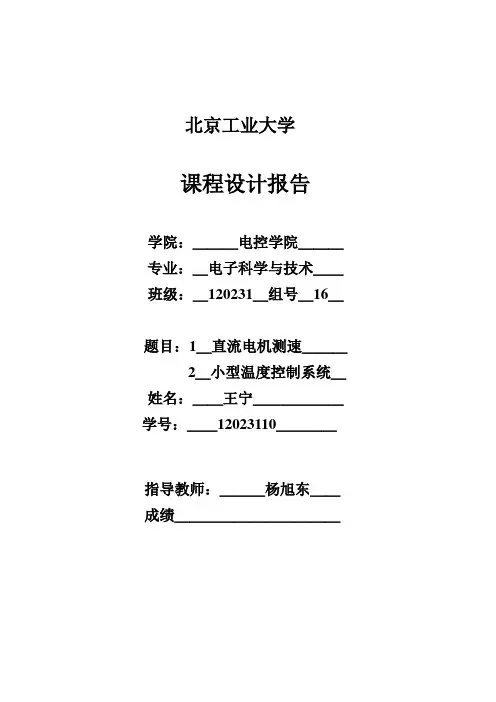 北京工业大学

课程设计报告

学院：______电控学院______
专业：__电子科学与技术____
班级：__120231__组号__16__

题目：1__直流电机测速______
2__小型温度控制系统__
姓名：____王宁____________
学号：____12023110________

指导教师：______杨旭东____
成绩______________________